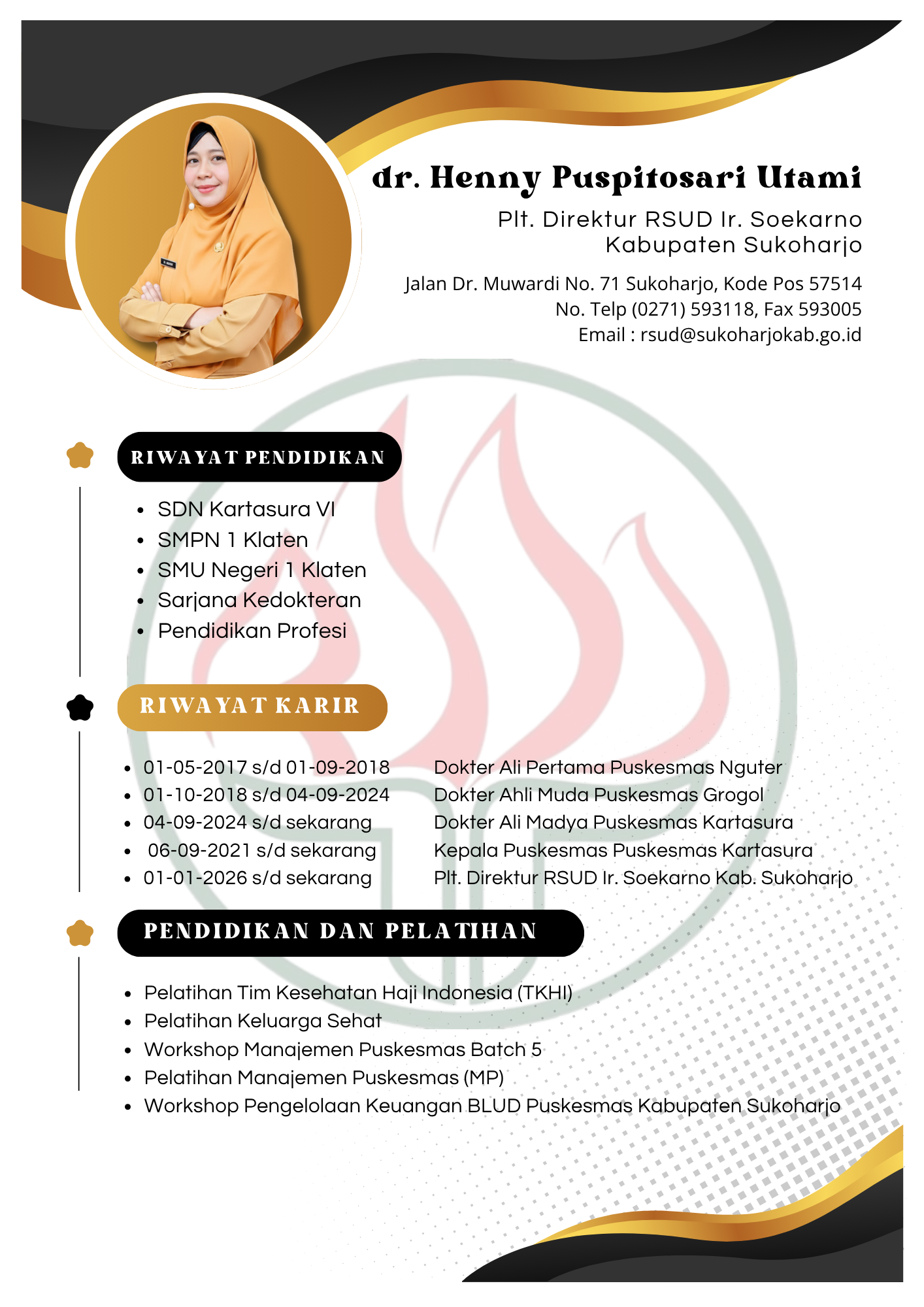 dr. Henny Puspitosari Utami

Plt. Direktur RSUD Ir. Soekarno
Kabupaten Sukoharjo

Jalan Dr. Muwardi No. 71 Sukoharjo, Kode Pos 57514
No. Telp (0271) 593118, Fax 593005
Email : rsud@sukoharjokab.go.id

RIWAYAT PENDIDIKAN

- SDN Kartasura VI
- SMPN 1 Klaten
- SMU Negeri 1 Klaten
- Sarjana Kedokteran
- Pendidikan Profesi

RIWAYAT KARIR

- 01-05-2017 s/d 01-09-2018 Dokter Ali Pertama Puskesmas Nguter
- 01-10-2018 s/d 04-09-2024 Dokter Ahli Muda Puskesmas Grogol
- 04-09-2024 s/d sekarang Dokter Ali Madya Puskesmas Kartasura
- 06-09-2021 s/d sekarang Kepala Puskesmas Puskesmas Kartasura
- 01-01-2026 s/d sekarang Plt. Direktur RSUD Ir. Soekarno Kab. Sukoharjo

PENDIDIKAN DAN PELATIHAN

- Pelatihan Tim Kesehatan Haji Indonesia (TKHI)
- Pelatihan Keluarga Sehat
- Workshop Manajemen Puskesmas Batch 5
- Pelatihan Manajemen Puskesmas (MP)
- Workshop Pengelolaan Keuangan BLUD Puskesmas Kabupaten Sukoharjo